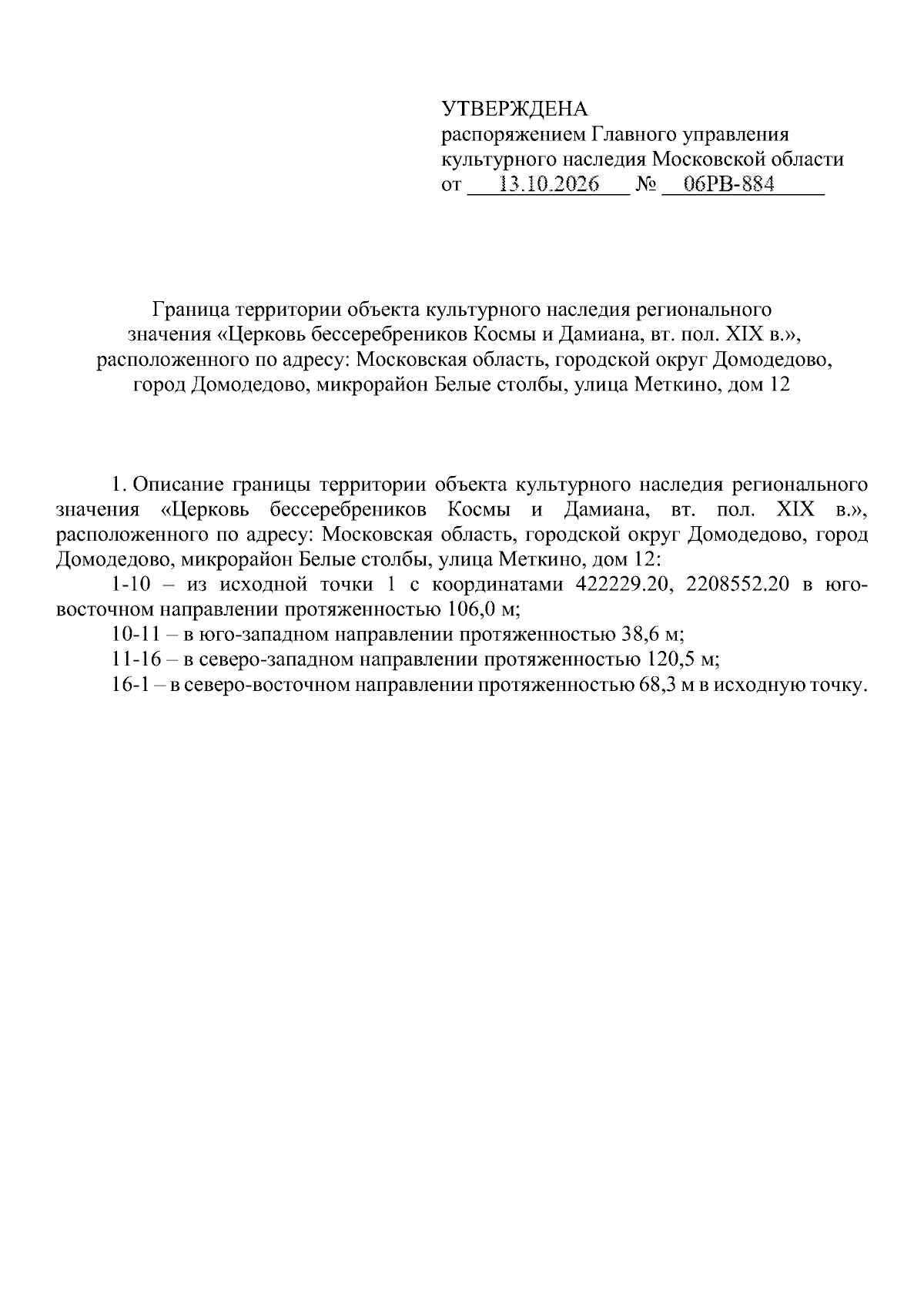 УТВЕРЖДЕНА
распоряжением Главного управления
культурного наследия Московской области
от 13.10.2026 № 06РВ-884

Граница территории объекта культурного наследия регионального значения «Церковь бессеребреников Космы и Дамиана, вт. пол. XIX в.», расположенного по адресу: Московская область, городской округ Домодедово, город Домодедово, микрорайон Белые столбы, улица Меткино, дом 12

1. Описание границы территории объекта культурного наследия регионального значения «Церковь бессеребреников Космы и Дамиана, вт. пол. XIX в.», расположенного по адресу: Московская область, городской округ Домодедово, город Домодедово, микрорайон Белые столбы, улица Меткино, дом 12:

1-10 – из исходной точки 1 с координатами 422229.20, 2208552.20 в юго-восточном направлении протяженностью 106,0 м;

10-11 – в юго-западном направлении протяженностью 38,6 м;

11-16 – в северо-западном направлении протяженностью 120,5 м;

16-1 – в северо-восточном направлении протяженностью 68,3 м в исходную точку.